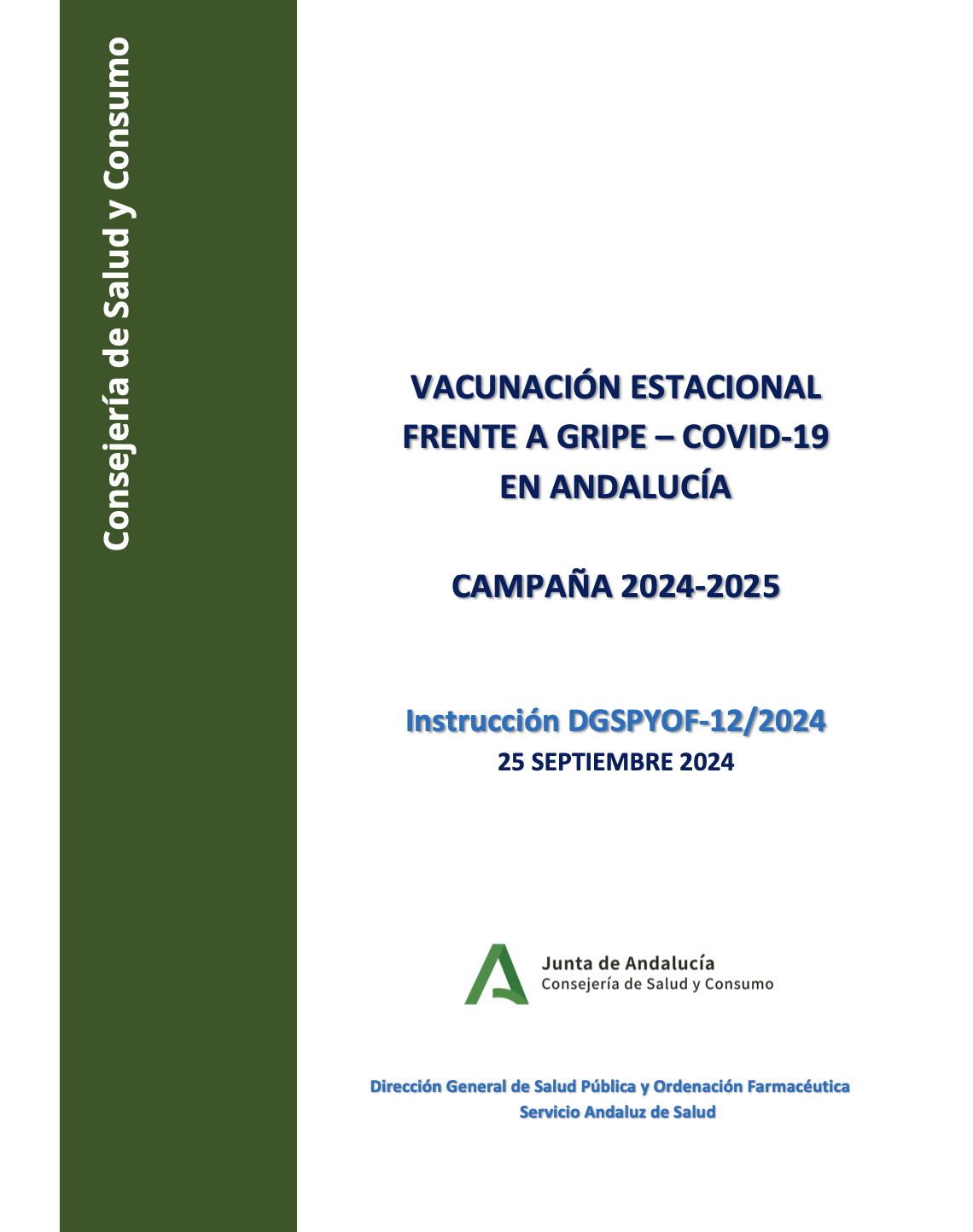 Consejería de Salud y Consumo

VACUNACIÓN ESTACIONAL FRENTE A GRIPE – COVID-19 EN ANDALUCÍA

CAMPAÑA 2024-2025

Instrucción DGSPYOF-12/2024
25 SEPTIEMBRE 2024

Junta de Andalucía
Consejería de Salud y Consumo

Dirección General de Salud Pública y Ordenación Farmacéutica
Servicio Andaluz de Salud